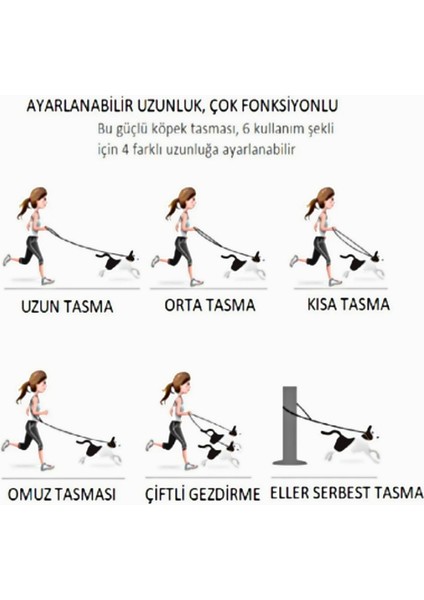 AYARLANABİLİR UZUNLUK, ÇOK FONKSİYONLU

Bu güçlü köpek tasması, 6 kullanım şekli için 4 farklı uzunluğa ayarlanabilir

UZUN TASMA

ORTA TASMA

KISA TASMA

OMUZ TASMASI

ÇİFTLİ GEZDİRME

ELLER SERBEST TASMA